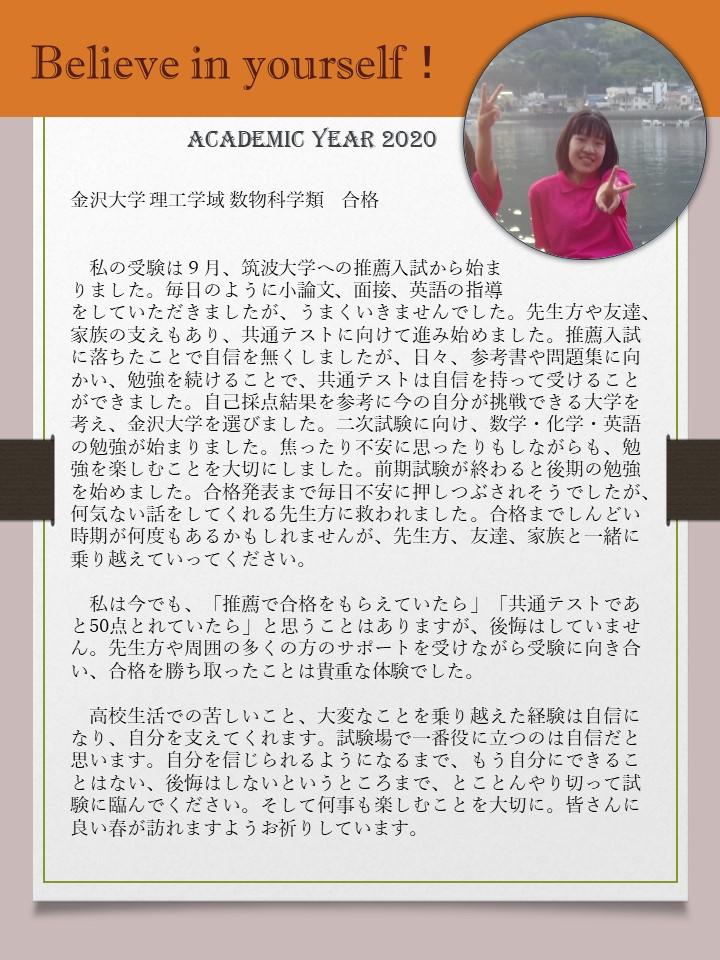 Believe in yourself !

ACADEMIC YEAR 2020

金沢大学 理工学域 数物科学類　合格

私の受験は９月、筑波大学への推薦入試から始まりました。毎日のように小論文、面接、英語の指導をしていただきましたが、うまくいきませんでした。先生方や友達、家族の支えもあり、共通テストに向けて進み始めました。推薦入試に落ちたことで自信を無くしましたが、日々、参考書や問題集に向かい、勉強を続けることで、共通テストは自信を持って受けることができました。自己採点結果を参考に今の自分が挑戦できる大学を考え、金沢大学を選びました。二次試験に向け、数学・化学・英語の勉強が始まりました。焦ったり不安に思ったりもしながらも、勉強を楽しむことを大切にしました。前期試験が終わると後期の勉強を始めました。合格発表まで毎日不安に押しつぶされそうでしたが、何気ない話をしてくれる先生方に救われました。合格までしんどい時期が何度もあるかもしれませんが、先生方、友達、家族と一緒に乗り越えていってください。

私は今でも、「推薦で合格をもらえていたら」「共通テストであと50点とれていたら」と思うことはありますが、後悔はしていません。先生方や周囲の多くの方のサポートを受けながら受験に向き合い、合格を勝ち取ったことは貴重な体験でした。

高校生活での苦しいこと、大変なことを乗り越えた経験は自信になり、自分を支えてくれます。試験場で一番役に立つのは自信だと思います。自分を信じられるようになるまで、もう自分にできることはない、後悔はしないというところまで、とことんやり切って試験に臨んでください。そして何事も楽しむことを大切に。皆さんに良い春が訪れますようお祈りしています。